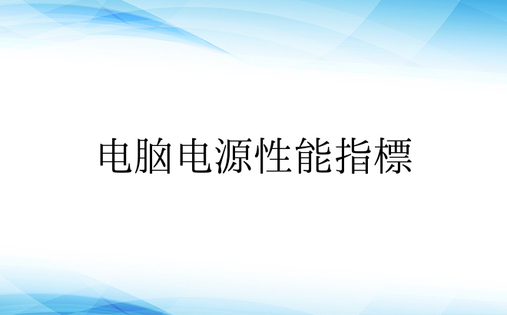 电脑电源性能指標